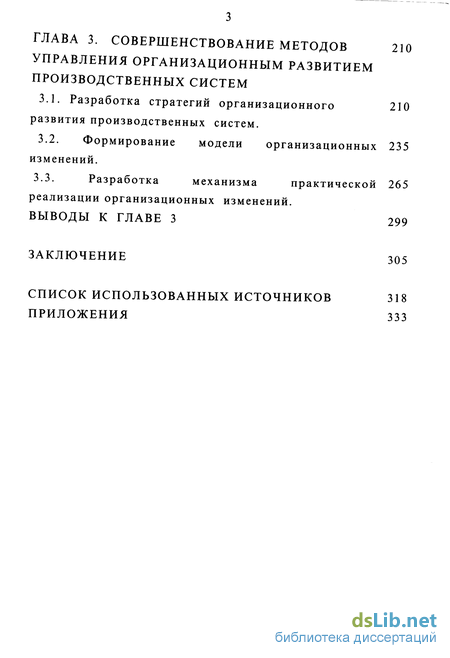 3

ГЛАВА 3. СОВЕРШЕНСТВОВАНИЕ МЕТОДОВ УПРАВЛЕНИЯ ОРГАНИЗАЦИОННЫМ РАЗВИТИЕМ ПРОИЗВОДСТВЕННЫХ СИСТЕМ 210

3.1. Разработка стратегий организационного развития производственных систем. 210

3.2. Формирование модели организационных изменений. 235

3.3. Разработка механизма практической реализации организационных изменений. 265

ВЫВОДЫ К ГЛАВЕ 3 299

ЗАКЛЮЧЕНИЕ 305

СПИСОК ИСПОЛЬЗОВАННЫХ ИСТОЧНИКОВ 318

ПРИЛОЖЕНИЯ 333

dsLib.net
библиотека диссертаций